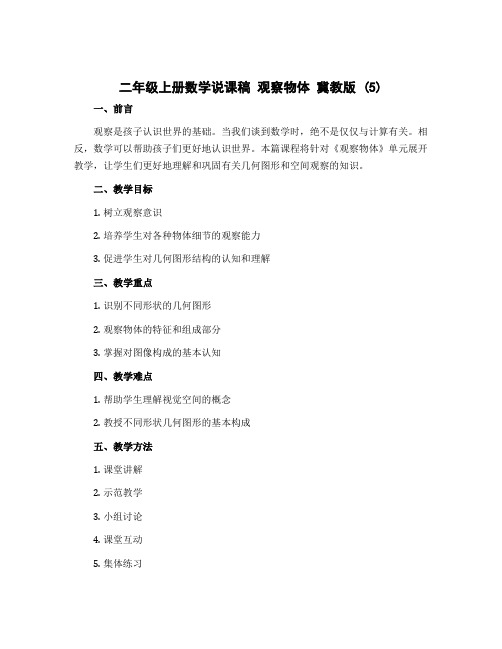 二年级上册数学说课稿 观察物体 冀教版 (5)

一、前言

观察是孩子认识世界的基础。当我们谈到数学时，绝不是仅仅与计算有关。相反，数学可以帮助孩子们更好地认识世界。本篇课程将针对《观察物体》单元展开教学，让学生们更好地理解和巩固有关几何图形和空间观察的知识。

二、教学目标

1. 树立观察意识

2. 培养学生对各种物体细节的观察能力

3. 促进学生对几何图形结构的认知和理解

三、教学重点

1. 识别不同形状的几何图形

2. 观察物体的特征和组成部分

3. 掌握对图像构成的基本认知

四、教学难点

1. 帮助学生理解视觉空间的概念

2. 教授不同形状几何图形的基本构成

五、教学方法

1. 课堂讲解

2. 示范教学

3. 小组讨论

4. 课堂互动

5. 集体练习